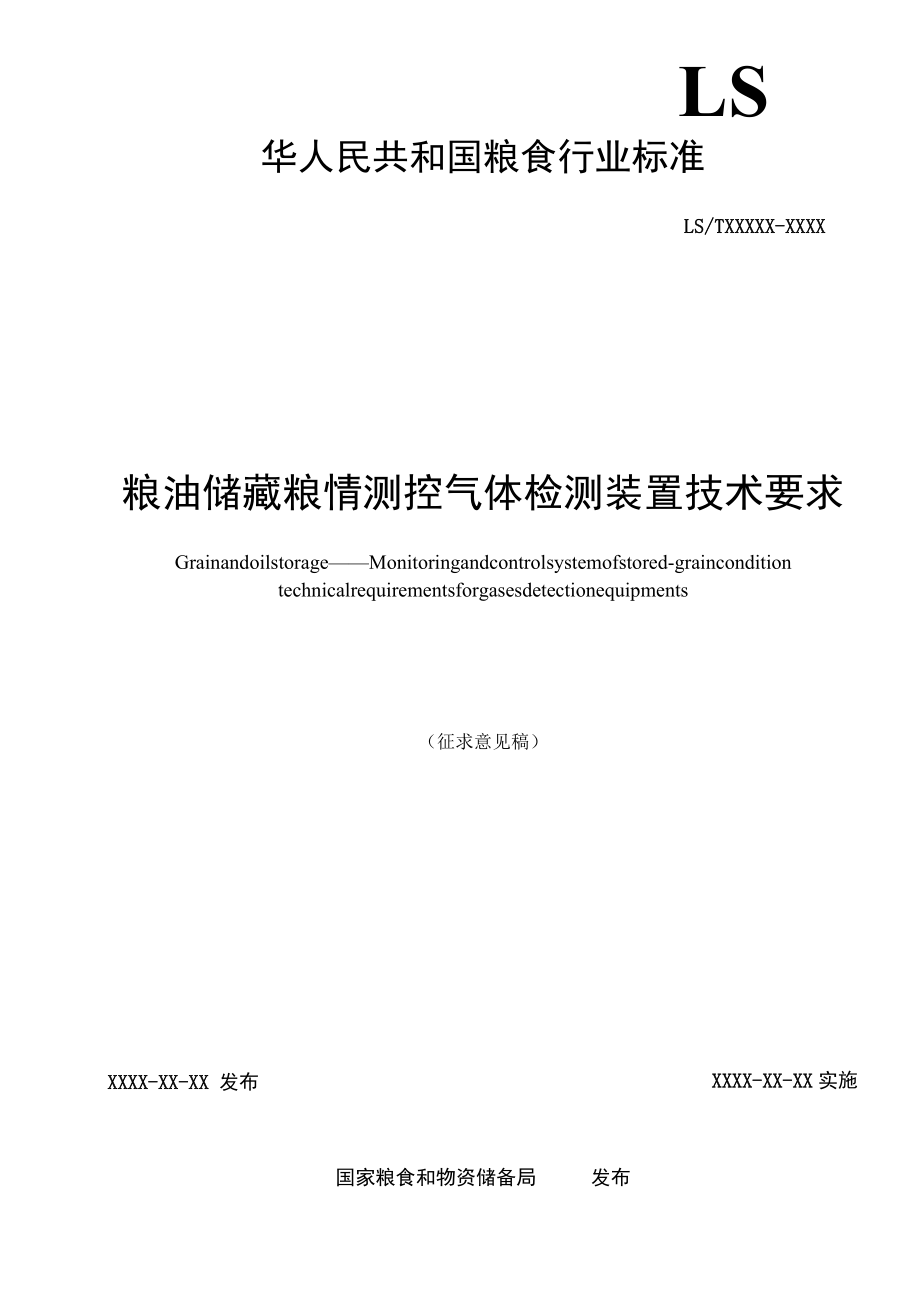 LS

华人民共和国粮食行业标准

LS/TXXXXX-XXXX

粮油储藏粮情测控气体检测装置技术要求

Grainandoilstorage——Monitoringandcontrolsystemofstored-graincondition technicalrequirementsforgasesdetectionequipments

（征求意见稿）

XXXX-XX-XX 发布

XXXX-XX-XX 实施

国家粮食和物资储备局 发布